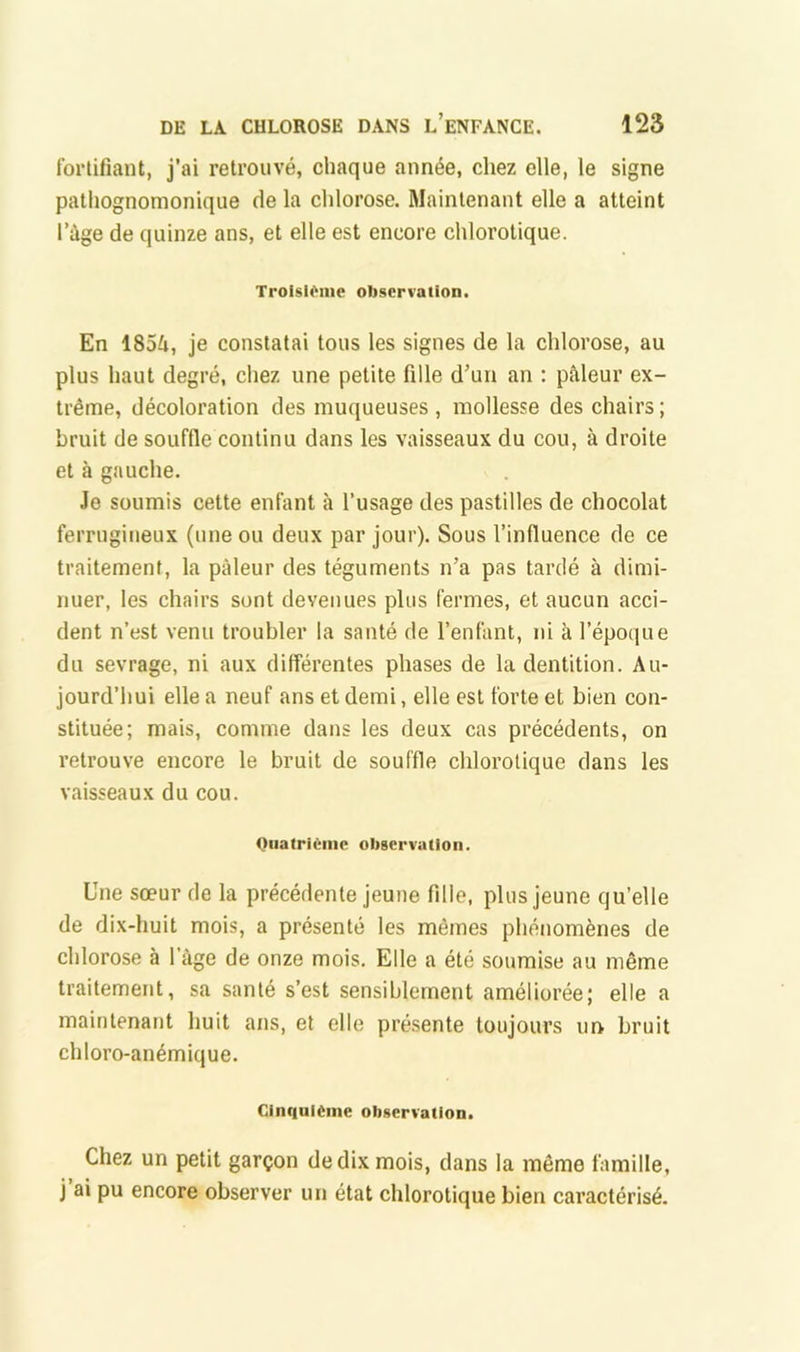 DE LA CHLOROSE DANS L'ENFANCE. 123

fortifiant, j'ai retrouvé, chaque année, chez elle, le signe pathognomonique de la chlorose. Maintenant elle a atteint l'âge de quinze ans, et elle est encore chlorotique.

Troisième observation.

En 1854, je constatai tous les signes de la chlorose, au plus haut degré, chez une petite fille d'un an : pâleur extrême, décoloration des muqueuses, mollesse des chairs; bruit de souffle continu dans les vaisseaux du cou, à droite et à gauche.

Je soumis cette enfant à l'usage des pastilles de chocolat ferrugineux (une ou deux par jour). Sous l'influence de ce traitement, la pâleur des téguments n'a pas tardé à diminuer, les chairs sont devenues plus fermes, et aucun accident n'est venu troubler la santé de l'enfant, ni à l'époque du sevrage, ni aux différentes phases de la dentition. Aujourd'hui elle a neuf ans et demi, elle est forte et bien constituée; mais, comme dans les deux cas précédents, on retrouve encore le bruit de souffle chlorotique dans les vaisseaux du cou.

Quatrième observation.

Une sœur de la précédente jeune fille, plus jeune qu'elle de dix-huit mois, a présenté les mêmes phénomènes de chlorose à l'âge de onze mois. Elle a été soumise au même traitement, sa santé s'est sensiblement améliorée; elle a maintenant huit ans, et elle présente toujours un bruit chloro-anémique.

Cinquième observation.

Chez un petit garçon de dix mois, dans la même famille, j'ai pu encore observer un état chlorotique bien caractérisé.